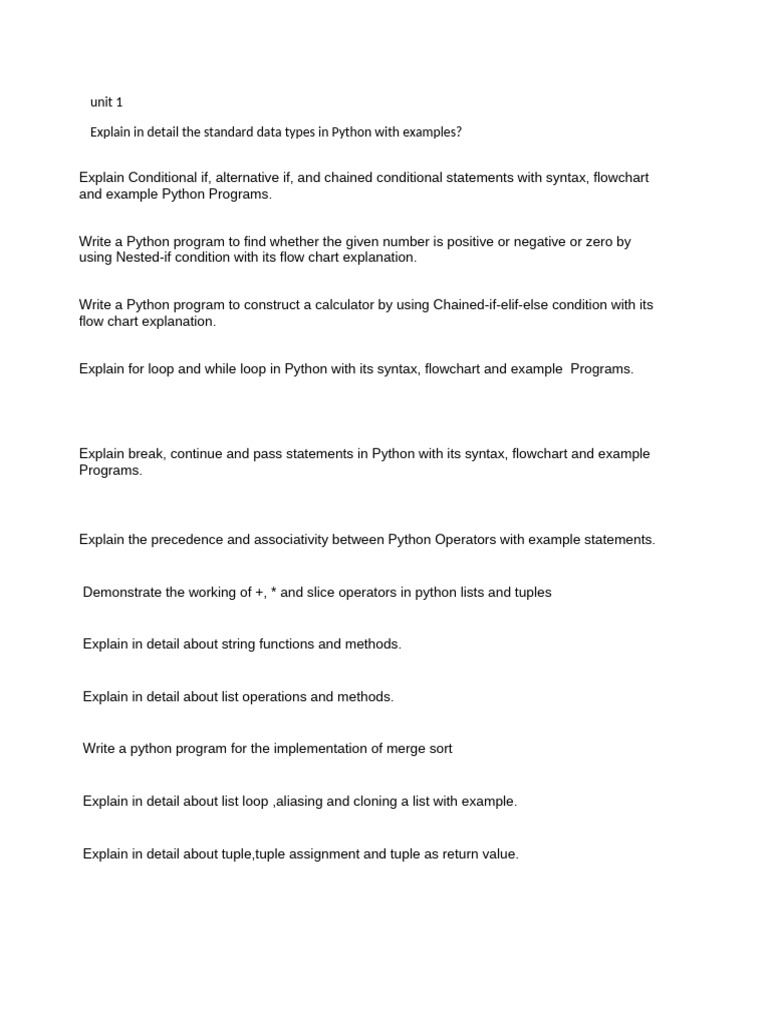 unit 1

Explain in detail the standard data types in Python with examples?

Explain Conditional if, alternative if, and chained conditional statements with syntax, flowchart and example Python Programs.

Write a Python program to find whether the given number is positive or negative or zero by using Nested-if condition with its flow chart explanation.

Write a Python program to construct a calculator by using Chained-if-elif-else condition with its flow chart explanation.

Explain for loop and while loop in Python with its syntax, flowchart and example Programs.

Explain break, continue and pass statements in Python with its syntax, flowchart and example Programs.

Explain the precedence and associativity between Python Operators with example statements.

Demonstrate the working of +, * and slice operators in python lists and tuples

Explain in detail about string functions and methods.

Explain in detail about list operations and methods.

Write a python program for the implementation of merge sort

Explain in detail about list loop ,aliasing and cloning a list with example.

Explain in detail about tuple,tuple assignment and tuple as return value.